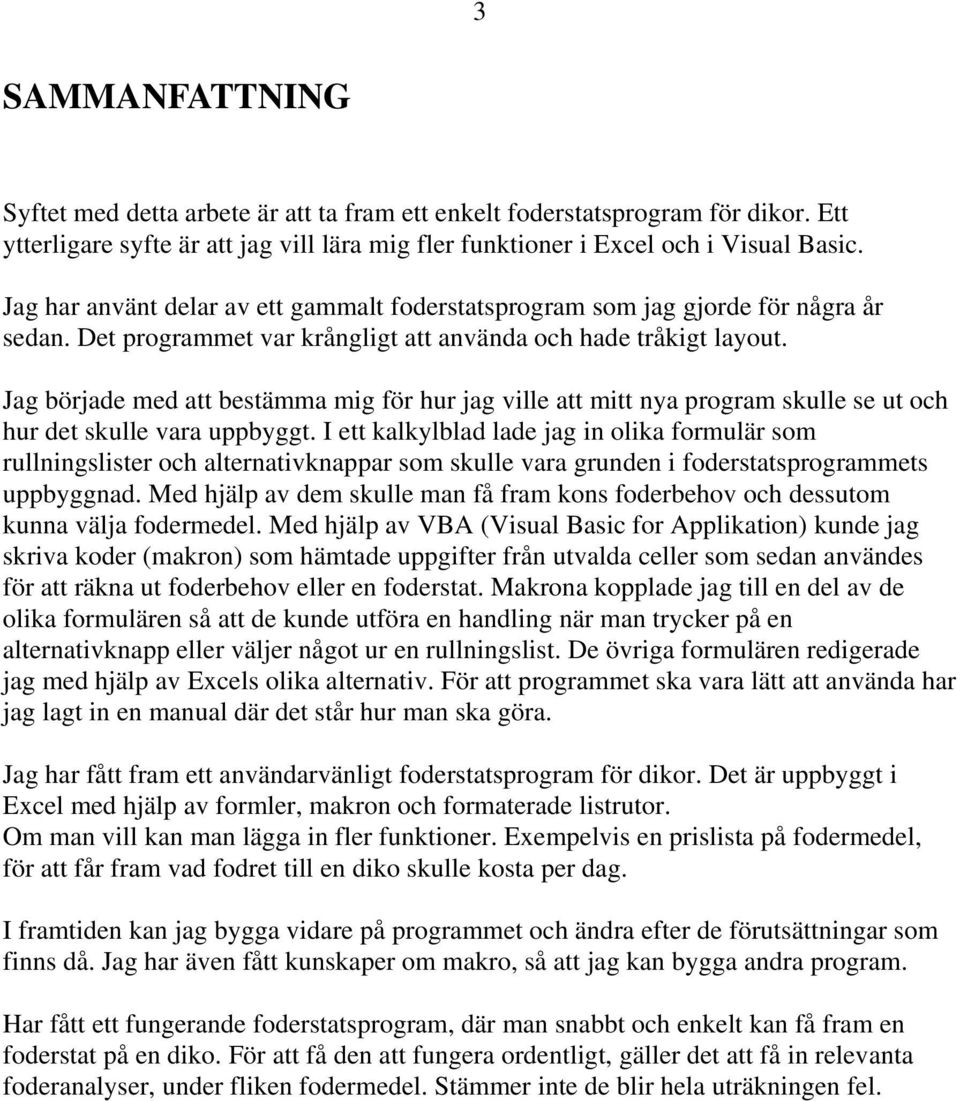 3

SAMMANFATTNING

Syftet med detta arbete är att ta fram ett enkelt foderstatsprogram för dikor. Ett ytterligare syfte är att jag vill lära mig fler funktioner i Excel och i Visual Basic.

Jag har använt delar av ett gammalt foderstatsprogram som jag gjorde för några år sedan. Det programmet var krångligt att använda och hade tråkigt layout.

Jag började med att bestämma mig för hur jag ville att mitt nya program skulle se ut och hur det skulle vara uppbyggt. I ett kalkylblad lade jag in olika formulär som rullningslister och alternativknappar som skulle vara grunden i foderstatsprogrammets uppbyggnad. Med hjälp av dem skulle man få fram kons foderbehov och dessutom kunna välja fodermedel. Med hjälp av VBA (Visual Basic for Applikation) kunde jag skriva koder (makron) som hämtade uppgifter från utvalda celler som sedan användes för att räkna ut foderbehov eller en foderstat. Makrona kopplade jag till en del av de olika formulären så att de kunde utföra en handling när man trycker på en alternativknapp eller väljer något ur en rullningslist. De övriga formulären redigerade jag med hjälp av Excels olika alternativ. För att programmet ska vara lätt att använda har jag lagt in en manual där det står hur man ska göra.

Jag har fått fram ett användarvänligt foderstatsprogram för dikor. Det är uppbyggt i Excel med hjälp av formler, makron och formaterade listrutor.
Om man vill kan man lägga in fler funktioner. Exempelvis en prislista på fodermedel, för att får fram vad fodret till en diko skulle kosta per dag.

I framtiden kan jag bygga vidare på programmet och ändra efter de förutsättningar som finns då. Jag har även fått kunskaper om makro, så att jag kan bygga andra program.

Har fått ett fungerande foderstatsprogram, där man snabbt och enkelt kan få fram en foderstat på en diko. För att få den att fungera ordentligt, gäller det att få in relevanta foderanalyser, under fliken fodermedel. Stämmer inte de blir hela uträkningen fel.